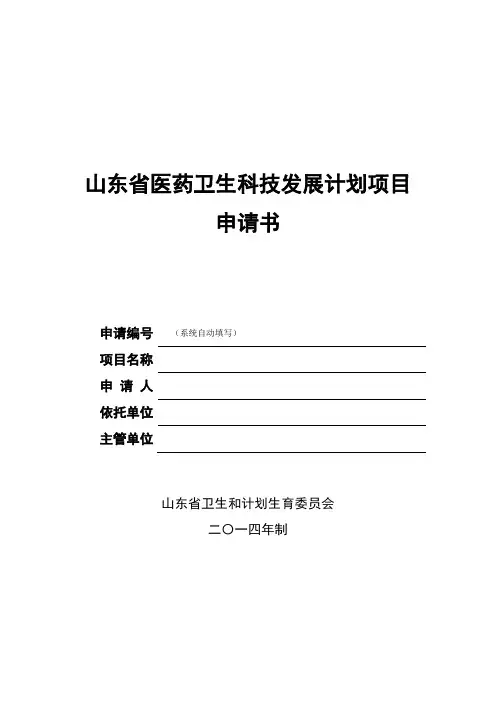 山东省医药卫生科技发展计划项目
申请书

申请编号 （系统自动填写）
项目名称
申 请 人
依托单位
主管单位

山东省卫生和计划生育委员会
二〇一四年制